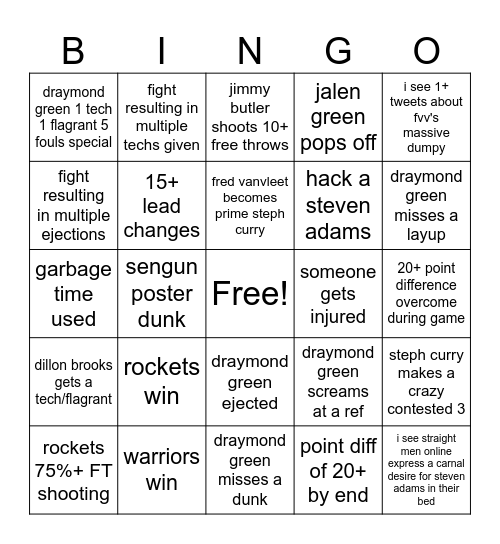 | B | I | N | G | O |
|---|---|---|---|---|
| draymond green 1 tech 1 flagrant 5 fouls special | fight resulting in multiple techs given | jimmy butler shoots 10+ free throws | jalen green pops off | i see 1+ tweets about fvv's massive dumpy |
| fight resulting in multiple ejections | 15+ lead changes | fred vanvleet becomes prime steph curry | hack a steven adams | draymond green misses a layup |
| garbage time used | sengun poster dunk | Free! | someone gets injured | 20+ point difference overcome during game |
| dillon brooks gets a tech/flagrant | rockets win | draymond green ejected | draymond green screams at a ref | steph curry makes a crazy contested 3 |
| rockets 75%+ FT shooting | warriors win | draymond green misses a dunk | point diff of 20+ by end | i see straight men online express a carnal desire for steven adams in their bed |